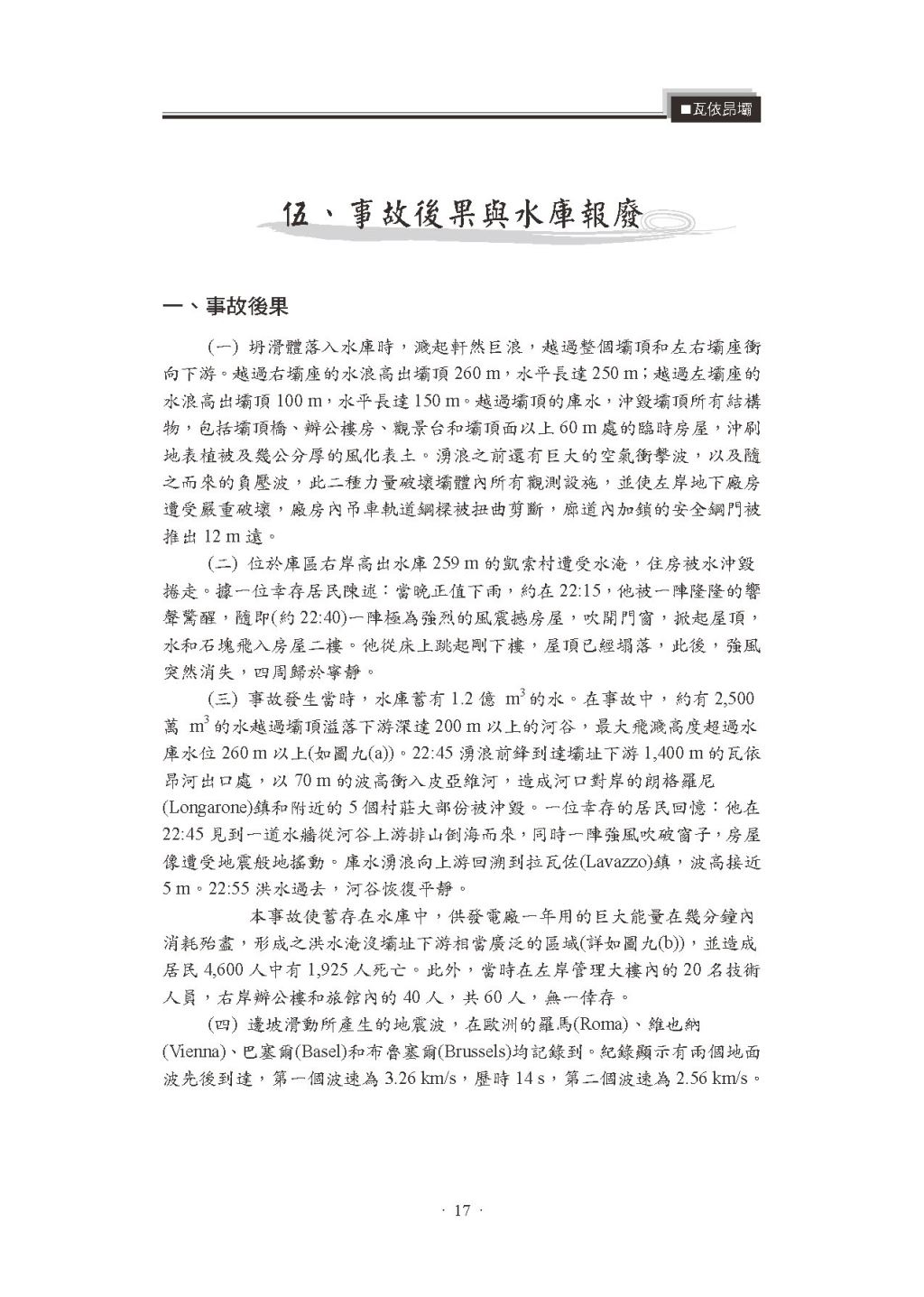 ■瓦依昂壩

伍、事故後果與水庫報廢

一、事故後果

(一) 坍滑體落入水庫時，濺起軒然巨浪，越過整個壩頂和左右壩座衝向下游。越過右壩座的水浪高出壩頂 260 m，水平長達 250 m；越過左壩座的水浪高出壩頂 100 m，水平長達 150 m。越過壩頂的庫水，沖毀壩頂所有結構物，包括壩頂橋、辦公樓房、觀景台和壩頂面以上 60 m 處的臨時房屋，沖刷地表植被及幾公分厚的風化表土。湧浪之前還有巨大的空氣衝擊波，以及隨之而來的負壓波，此二種力量破壞壩體內所有觀測設施，並使左岸地下廠房遭受嚴重破壞，廠房內吊車軌道鋼樑被扭曲剪斷，廊道內加鎖的安全鋼門被推出 12 m 遠。

(二) 位於庫區右岸高出水庫 259 m 的凱索村遭受水淹，住房被水沖毀捲走。據一位幸存居民陳述：當晚正值下雨，約在 22:15，他被一陣隆隆的響聲驚醒，隨即(約 22:40)一陣極為強烈的風震撼房屋，吹開門窗，掀起屋頂，水和石塊飛入房屋二樓。他從床上跳起剛下樓，屋頂已經塌落，此後，強風突然消失，四周歸於寧靜。

(三) 事故發生當時，水庫蓄有 1.2 億 $m^3$ 的水。在事故中，約有 2,500 萬 $m^3$ 的水越過壩頂溢落下游深達 200 m 以上的河谷，最大飛濺高度超過水庫水位 260 m 以上(如圖九(a))。22:45 湧浪前鋒到達壩址下游 1,400 m 的瓦依昂河出口處，以 70 m 的波高衝入皮亞維河，造成河口對岸的朗格羅尼(Longarone)鎮和附近的 5 個村莊大部份被沖毀。一位幸存的居民回憶：他在 22:45 見到一道水牆從河谷上游排山倒海而來，同時一陣強風吹破窗子，房屋像遭受地震般地搖動。庫水湧浪向上游回溯到拉瓦佐(Lavazzo)鎮，波高接近 5 m。22:55 洪水過去，河谷恢復平靜。

本事故使蓄存在水庫中，供發電廠一年用的巨大能量在幾分鐘內消耗殆盡，形成之洪水淹沒壩址下游相當廣泛的區域(詳如圖九(b))，並造成居民 4,600 人中有 1,925 人死亡。此外，當時在左岸管理大樓內的 20 名技術人員，右岸辦公樓和旅館內的 40 人，共 60 人，無一倖存。

(四) 邊坡滑動所產生的地震波，在歐洲的羅馬(Roma)、維也納(Vienna)、巴塞爾(Basel)和布魯塞爾(Brussels)均記錄到。紀錄顯示有兩個地面波先後到達，第一個波速為 3.26 km/s，歷時 14 s，第二個波速為 2.56 km/s。

· 17 ·